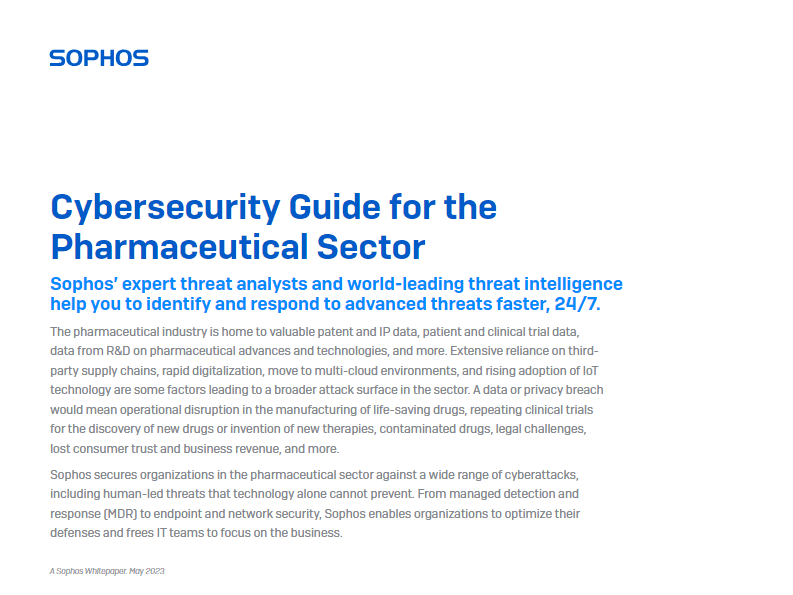 SOPHOS

Cybersecurity Guide for the Pharmaceutical Sector

Sophos' expert threat analysts and world-leading threat intelligence help you to identify and respond to advanced threats faster, 24/7.

The pharmaceutical industry is home to valuable patent and IP data, patient and clinical trial data, data from R&D on pharmaceutical advances and technologies, and more. Extensive reliance on third-party supply chains, rapid digitalization, move to multi-cloud environments, and rising adoption of IoT technology are some factors leading to a broader attack surface in the sector. A data or privacy breach would mean operational disruption in the manufacturing of life-saving drugs, repeating clinical trials for the discovery of new drugs or invention of new therapies, contaminated drugs, legal challenges, lost consumer trust and business revenue, and more.

Sophos secures organizations in the pharmaceutical sector against a wide range of cyberattacks, including human-led threats that technology alone cannot prevent. From managed detection and response (MDR) to endpoint and network security, Sophos enables organizations to optimize their defenses and frees IT teams to focus on the business.

A Sophos Whitepaper. May 2023